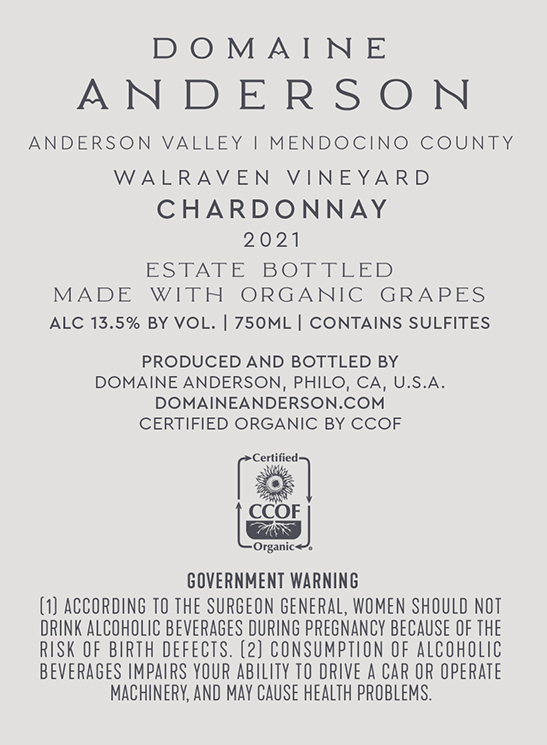 DOMAINE
ANDERSON

ANDERSON VALLEY | MENDOCINO COUNTY

WALRAVEN VINEYARD
CHARDONNAY
2021

ESTATE BOTTLED
MADE WITH ORGANIC GRAPES
ALC 13.5% BY VOL. | 750ML | CONTAINS SULFITES

PRODUCED AND BOTTLED BY
DOMAINE ANDERSON, PHILO, CA, U.S.A.
DOMAINEANDERSON.COM
CERTIFIED ORGANIC BY CCOF

Certified
CCOF
Organic

GOVERNMENT WARNING
(1) ACCORDING TO THE SURGEON GENERAL, WOMEN SHOULD NOT DRINK ALCOHOLIC BEVERAGES DURING PREGNANCY BECAUSE OF THE RISK OF BIRTH DEFECTS. (2) CONSUMPTION OF ALCOHOLIC BEVERAGES IMPAIRS YOUR ABILITY TO DRIVE A CAR OR OPERATE MACHINERY, AND MAY CAUSE HEALTH PROBLEMS.